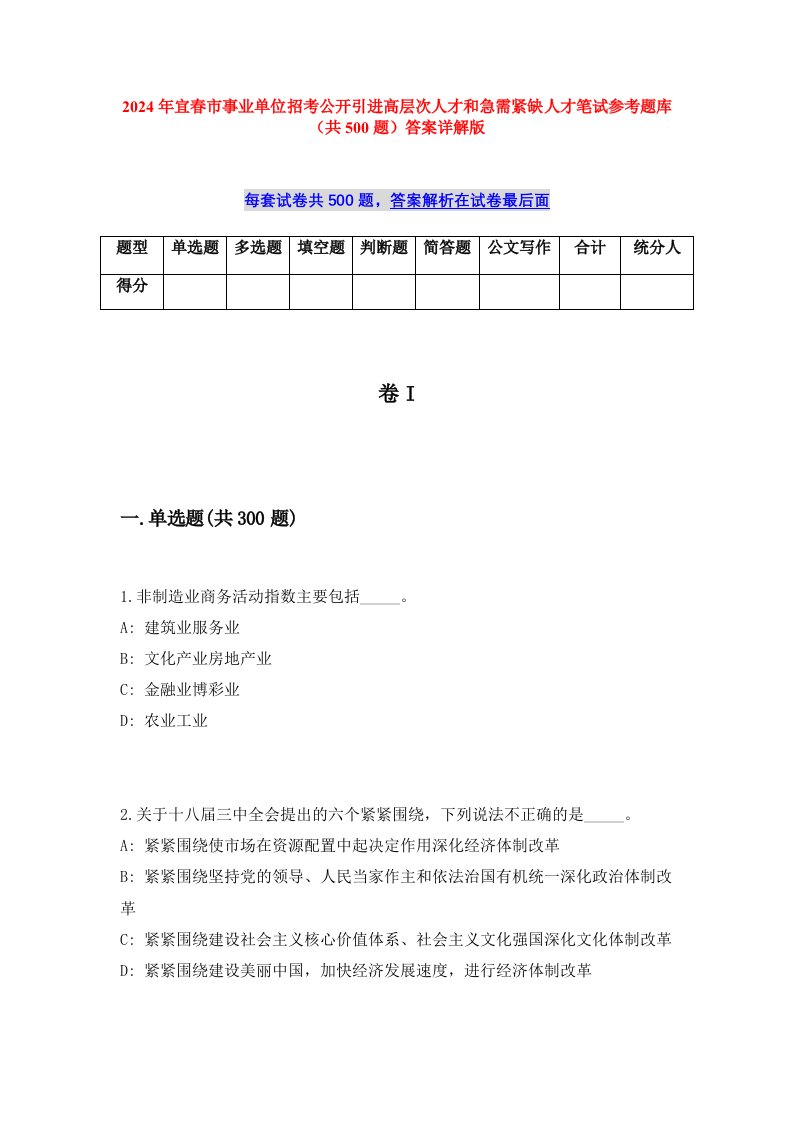 2024年宜春市事业单位招考公开引进高层次人才和急需紧缺人才笔试参考题库（共500题）答案详解版

每套试卷共500题，答案解析在试卷最后面

| 题型 | 单选题 | 多选题 | 填空题 | 判断题 | 简答题 | 公文写作 | 合计 | 统分人 |
|---|---|---|---|---|---|---|---|---|
| 得分 | | | | | | | | |

卷I

一.单选题(共300题)

1.非制造业商务活动指数主要包括_____。
A: 建筑业服务业
B: 文化产业房地产业
C: 金融业博彩业
D: 农业工业

2.关于十八届三中全会提出的六个紧紧围绕，下列说法不正确的是_____。
A: 紧紧围绕使市场在资源配置中起决定作用深化经济体制改革
B: 紧紧围绕坚持党的领导、人民当家作主和依法治国有机统一深化政治体制改革
C: 紧紧围绕建设社会主义核心价值体系、社会主义文化强国深化文化体制改革
D: 紧紧围绕建设美丽中国，加快经济发展速度，进行经济体制改革